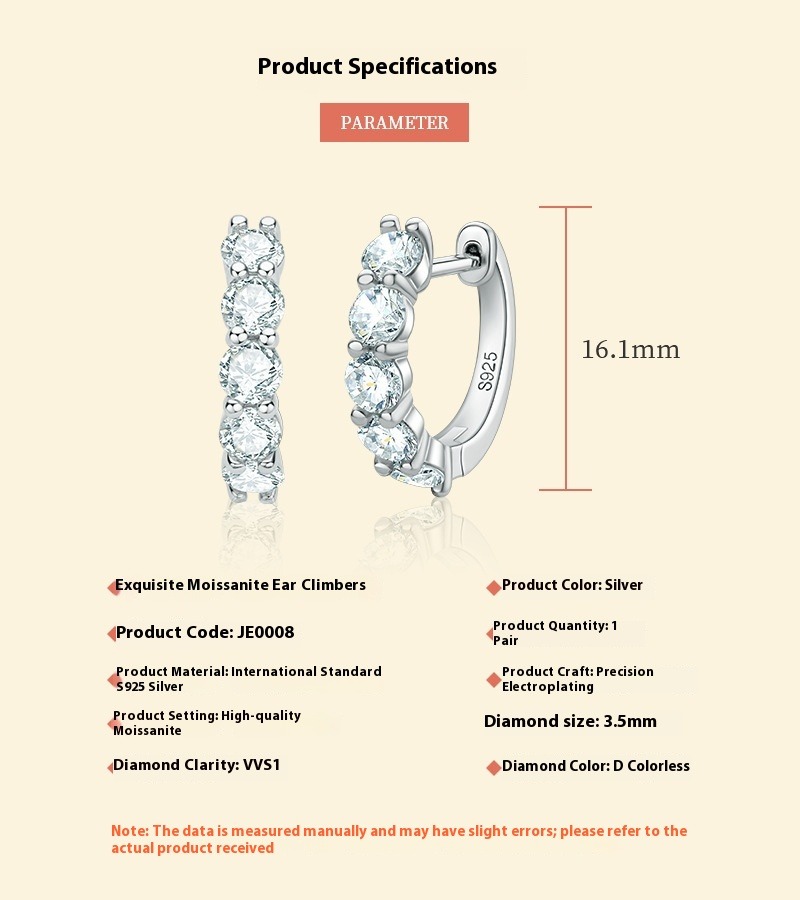 Product Specifications

PARAMETER

S925

16.1mm

Exquisite Moissanite Ear Climbers

Product Code: JE0008

Product Material: International Standard S925 Silver

Product Setting: High-quality Moissanite

Diamond Clarity: VVS1

Product Color: Silver

Product Quantity: 1 Pair

Product Craft: Precision Electroplating

Diamond size: 3.5mm

Diamond Color: D Colorless

Note: The data is measured manually and may have slight errors; please refer to the actual product received